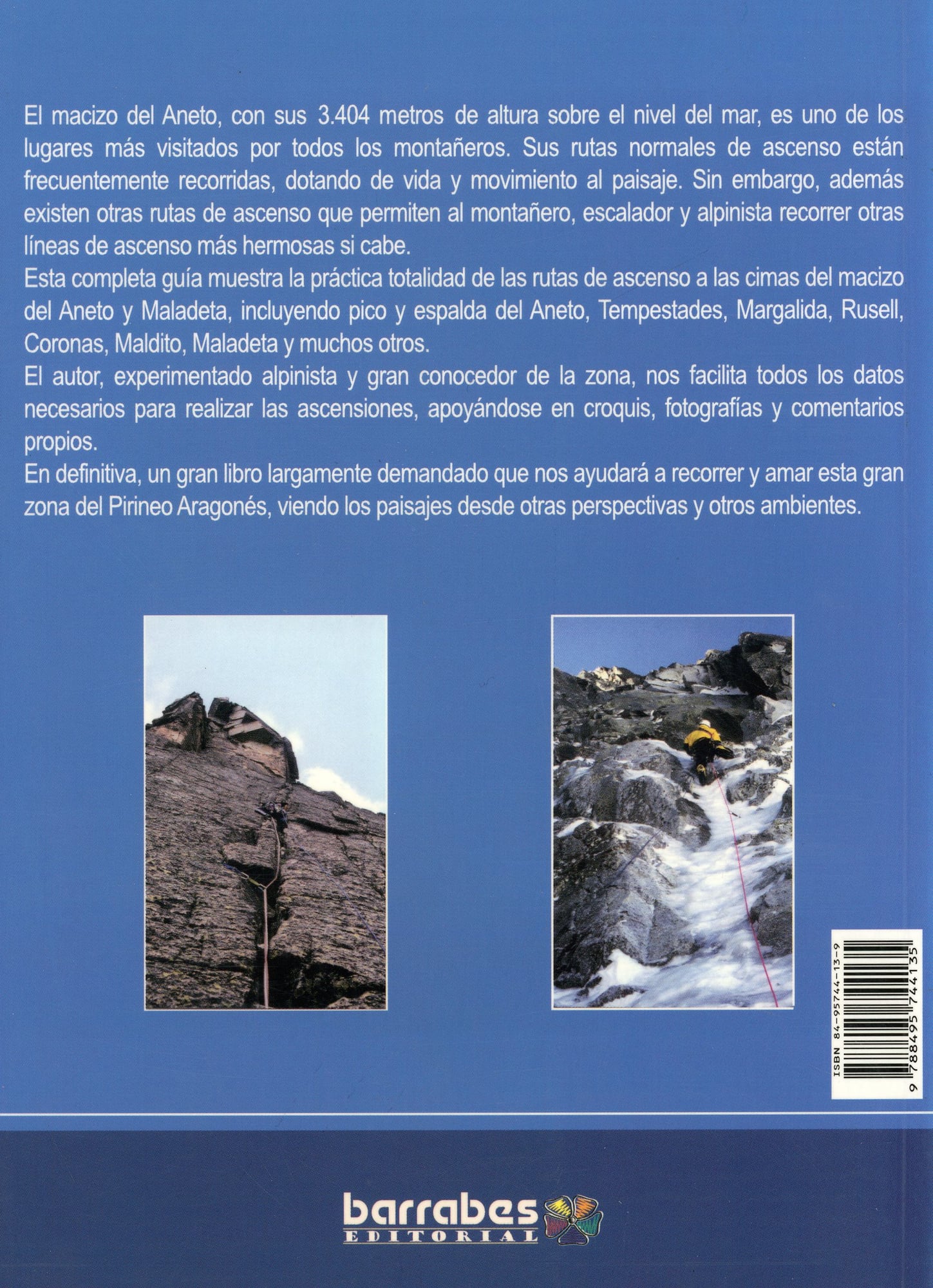 El macizo del Aneto, con sus 3.404 metros de altura sobre el nivel del mar, es uno de los lugares más visitados por todos los montañeros. Sus rutas normales de ascenso están frecuentemente recorridas, dotando de vida y movimiento al paisaje. Sin embargo, además existen otras rutas de ascenso que permiten al montañero, escalador y alpinista recorrer otras líneas de ascenso más hermosas si cabe.

Esta completa guía muestra la práctica totalidad de las rutas de ascenso a las cimas del macizo del Aneto y Maladeta, incluyendo pico y espalda del Aneto, Tempestades, Margalida, Rusell, Coronas, Maldito, Maladeta y muchos otros.

El autor, experimentado alpinista y gran conocedor de la zona, nos facilita todos los datos necesarios para realizar las ascensiones, apoyándose en croquis, fotografías y comentarios propios.

En definitiva, un gran libro largamente demandado que nos ayudará a recorrer y amar esta gran zona del Pirineo Aragonés, viendo los paisajes desde otras perspectivas y otros ambientes.

ISBN 84-95744-13-9

9 788495 744135

barrabes
EDITORIAL